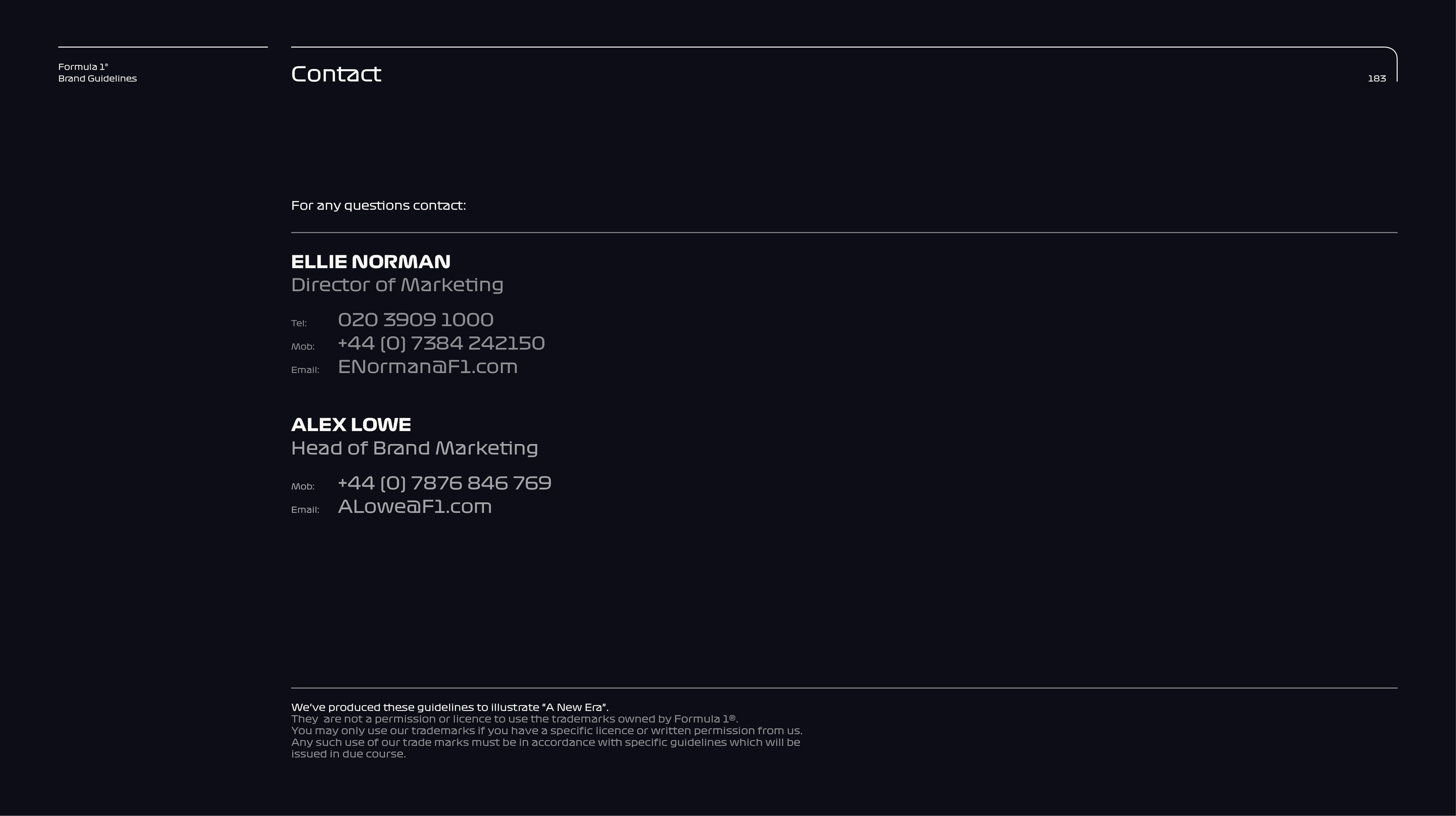 Formula 1®
Brand Guidelines

Contact

183

For any questions contact:

ELLIE NORMAN
Director of Marketing

Tel: 020 3909 1000
Mob: +44 (0) 7384 242150
Email: ENorman@F1.com

ALEX LOWE
Head of Brand Marketing

Mob: +44 (0) 7876 846 769
Email: ALowe@F1.com

We've produced these guidelines to illustrate "A New Era".
They are not a permission or licence to use the trademarks owned by Formula 1®. You may only use our trademarks if you have a specific licence or written permission from us. Any such use of our trade marks must be in accordance with specific guidelines which will be issued in due course.